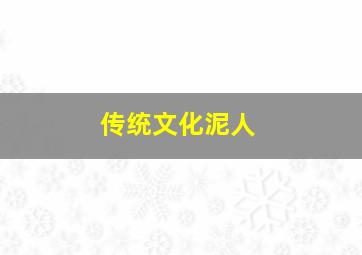 传统文化泥人